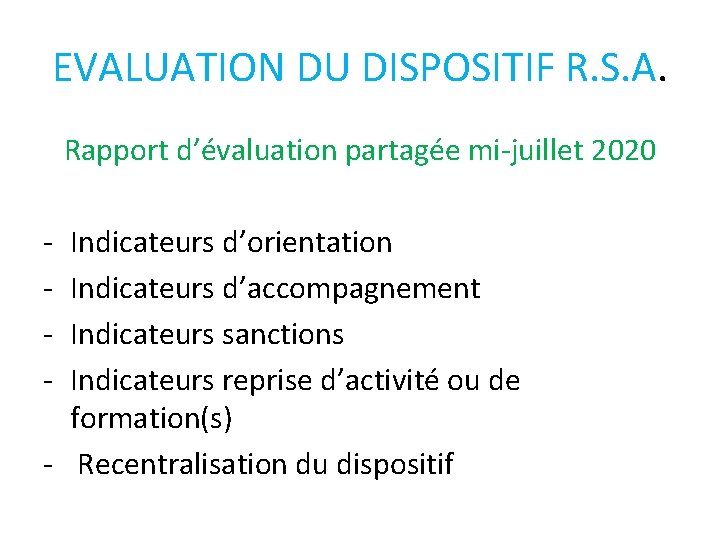 EVALUATION DU DISPOSITIF R.S.A.

Rapport d'évaluation partagée mi-juillet 2020

- Indicateurs d'orientation
- Indicateurs d'accompagnement
- Indicateurs sanctions
- Indicateurs reprise d'activité ou de formation(s)
- Recentralisation du dispositif